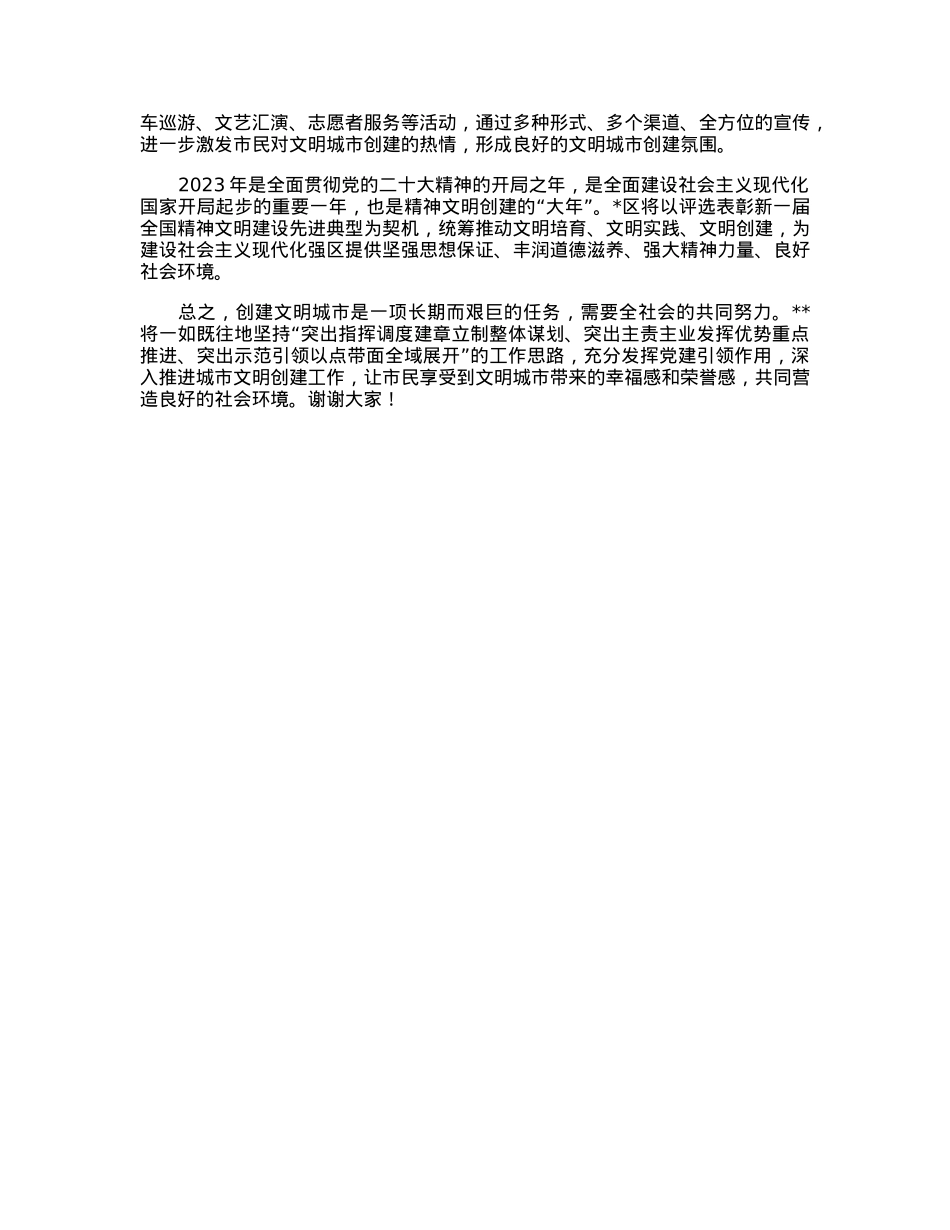 车巡游、文艺汇演、志愿者服务等活动，通过多种形式、多个渠道、全方位的宣传，进一步激发市民对文明城市创建的热情，形成良好的文明城市创建氛围。

2023 年是全面贯彻党的二十大精神的开局之年，是全面建设社会主义现代化国家开局起步的重要一年，也是精神文明创建的“大年”。*区将以评选表彰新一届全国精神文明建设先进典型为契机，统筹推动文明培育、文明实践、文明创建，为建设社会主义现代化强区提供坚强思想保证、丰润道德滋养、强大精神力量、良好社会环境。

总之，创建文明城市是一项长期而艰巨的任务，需要全社会的共同努力。**将一如既往地坚持“突出指挥调度建章立制整体谋划、突出主责主业发挥优势重点推进、突出示范引领以点带面全域展开”的工作思路，充分发挥党建引领作用，深入推进城市文明创建工作，让市民享受到文明城市带来的幸福感和荣誉感，共同营造良好的社会环境。谢谢大家！